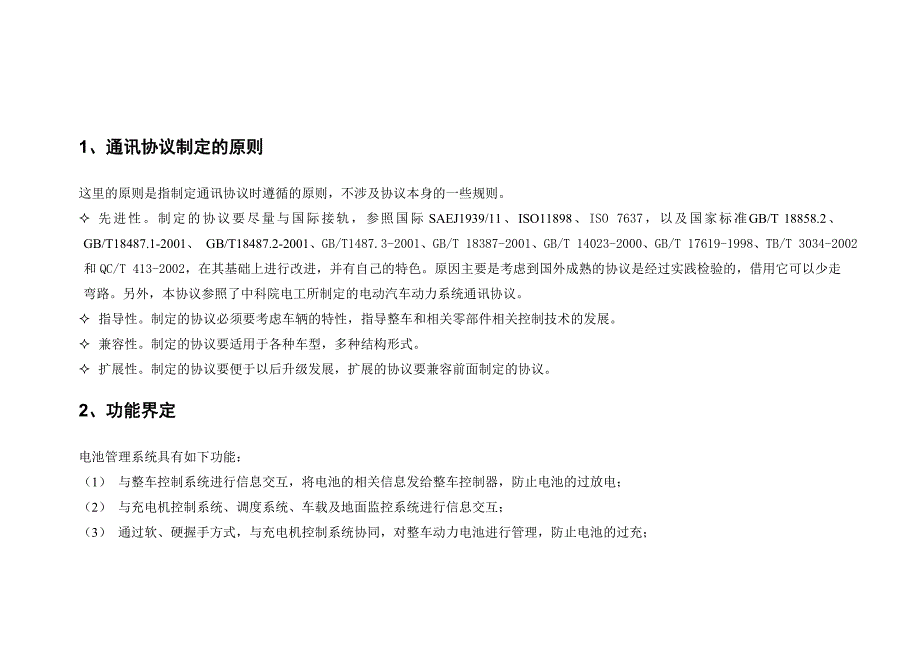 1、通讯协议制定的原则

这里的原则是指制定通讯协议时遵循的原则，不涉及协议本身的一些规则。

✧ 先进性。制定的协议要尽量与国际接轨，参照国际 SAEJ1939/11、ISO11898、ISO 7637，以及国家标准GB/T 18858.2、GB/T18487.1-2001、 GB/T18487.2-2001、GB/T1487.3-2001、GB/T 18387-2001、GB/T 14023-2000、GB/T 17619-1998、TB/T 3034-2002 和 QC/T 413-2002，在其基础上进行改进，并有自己的特色。原因主要是考虑到国外成熟的协议是经过实践检验的，借用它可以少走弯路。另外，本协议参照了中科院电工所制定的电动汽车动力系统通讯协议。

✧ 指导性。制定的协议必须要考虑车辆的特性，指导整车和相关零部件相关控制技术的发展。

✧ 兼容性。制定的协议要适用于各种车型，多种结构形式。

✧ 扩展性。制定的协议要便于以后升级发展，扩展的协议要兼容前面制定的协议。

2、功能界定

电池管理系统具有如下功能：

（1） 与整车控制系统进行信息交互，将电池的相关信息发给整车控制器，防止电池的过放电；

（2） 与充电机控制系统、调度系统、车载及地面监控系统进行信息交互；

（3） 通过软、硬握手方式，与充电机控制系统协同，对整车动力电池进行管理，防止电池的过充；